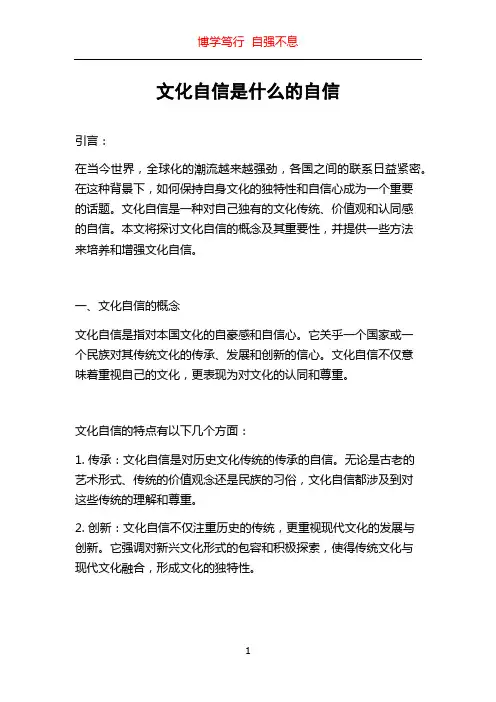 博学笃行 自强不息

文化自信是什么的自信

引言：

在当今世界，全球化的潮流越来越强劲，各国之间的联系日益紧密。在这种背景下，如何保持自身文化的独特性和自信心成为一个重要的话题。文化自信是一种对自己独有的文化传统、价值观和认同感的自信。本文将探讨文化自信的概念及其重要性，并提供一些方法来培养和增强文化自信。

一、文化自信的概念

文化自信是指对本国文化的自豪感和自信心。它关乎一个国家或一个民族对其传统文化的传承、发展和创新的信心。文化自信不仅意味着重视自己的文化，更表现为对文化的认同和尊重。

文化自信的特点有以下几个方面：

1. 传承：文化自信是对历史文化传统的传承的自信。无论是古老的艺术形式、传统的价值观念还是民族的习俗，文化自信都涉及到对这些传统的理解和尊重。

2. 创新：文化自信不仅注重历史的传统，更重视现代文化的发展与创新。它强调对新兴文化形式的包容和积极探索，使得传统文化与现代文化融合，形成文化的独特性。

1